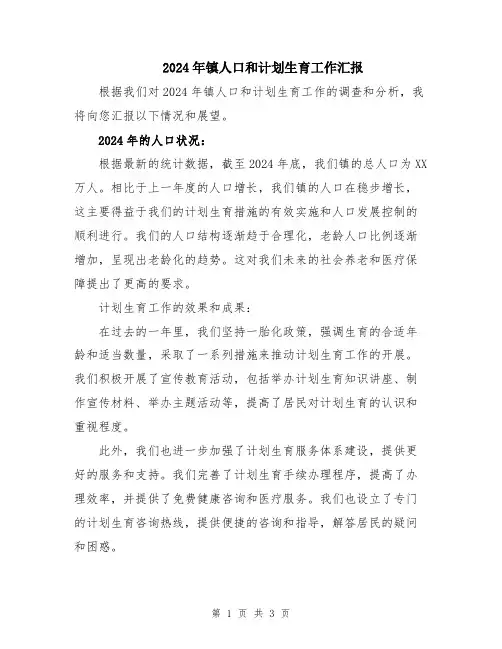 2024年镇人口和计划生育工作汇报

根据我们对2024年镇人口和计划生育工作的调查和分析，我将向您汇报以下情况和展望。

2024年的人口状况：

根据最新的统计数据，截至2024年底，我们镇的总人口为XX万人。相比于上一年度的人口增长，我们镇的人口在稳步增长，这主要得益于我们的计划生育措施的有效实施和人口发展控制的顺利进行。我们的人口结构逐渐趋于合理化，老龄人口比例逐渐增加，呈现出老龄化的趋势。这对我们未来的社会养老和医疗保障提出了更高的要求。

计划生育工作的效果和成果：

在过去的一年里，我们坚持一胎化政策，强调生育的合适年龄和适当数量，采取了一系列措施来推动计划生育工作的开展。我们积极开展了宣传教育活动，包括举办计划生育知识讲座、制作宣传材料、举办主题活动等，提高了居民对计划生育的认识和重视程度。

此外，我们也进一步加强了计划生育服务体系建设，提供更好的服务和支持。我们完善了计划生育手续办理程序，提高了办理效率，并提供了免费健康咨询和医疗服务。我们也设立了专门的计划生育咨询热线，提供便捷的咨询和指导，解答居民的疑问和困惑。

第 1 页 共 3 页